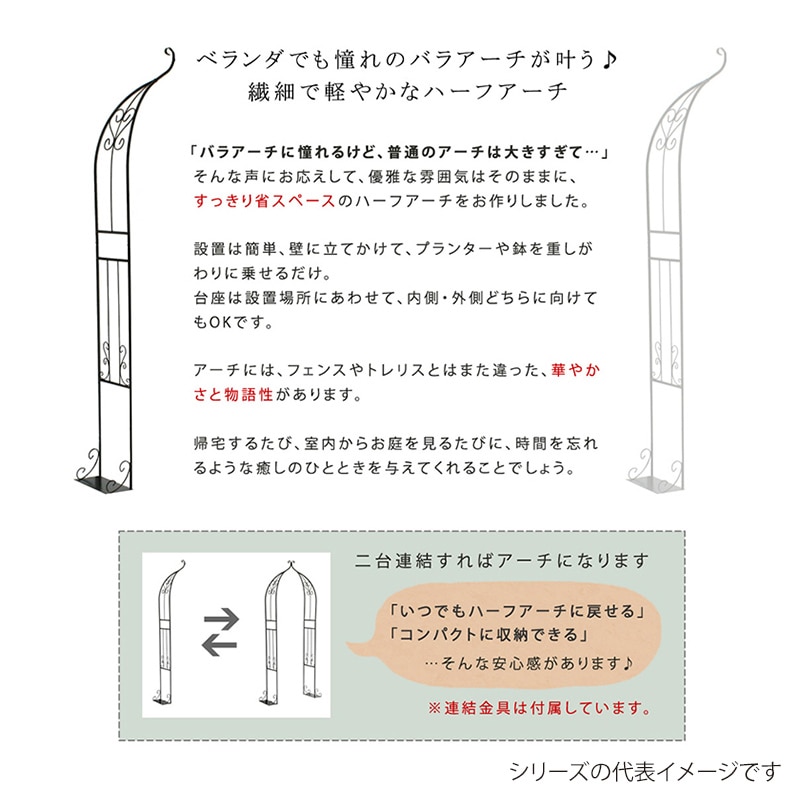 ベランダでも憧れのバラアーチが叶う♪
繊細で軽やかなハーフアーチ

「バラアーチに憧れるけど、普通のアーチは大きすぎて…」
そんな声にお応えして、優雅な雰囲気はそのままに、すっきり省スペースのハーフアーチをお作りしました。

設置は簡単、壁に立てかけて、プランターや鉢を重しがわりに乗せるだけ。
台座は設置場所にあわせて、内側・外側どちらに向けてもOKです。

アーチには、フェンスやトレリスとはまた違った、華やかさと物語性があります。

帰宅するたび、室内からお庭を見るたびに、時間を忘れるような癒しのひとときを与えてくれることでしょう。

二台連結すればアーチになります

「いつでもハーフアーチに戻せる」
「コンパクトに収納できる」
…そんな安心感があります♪

※連結金具は付属しています。

シリーズの代表イメージです